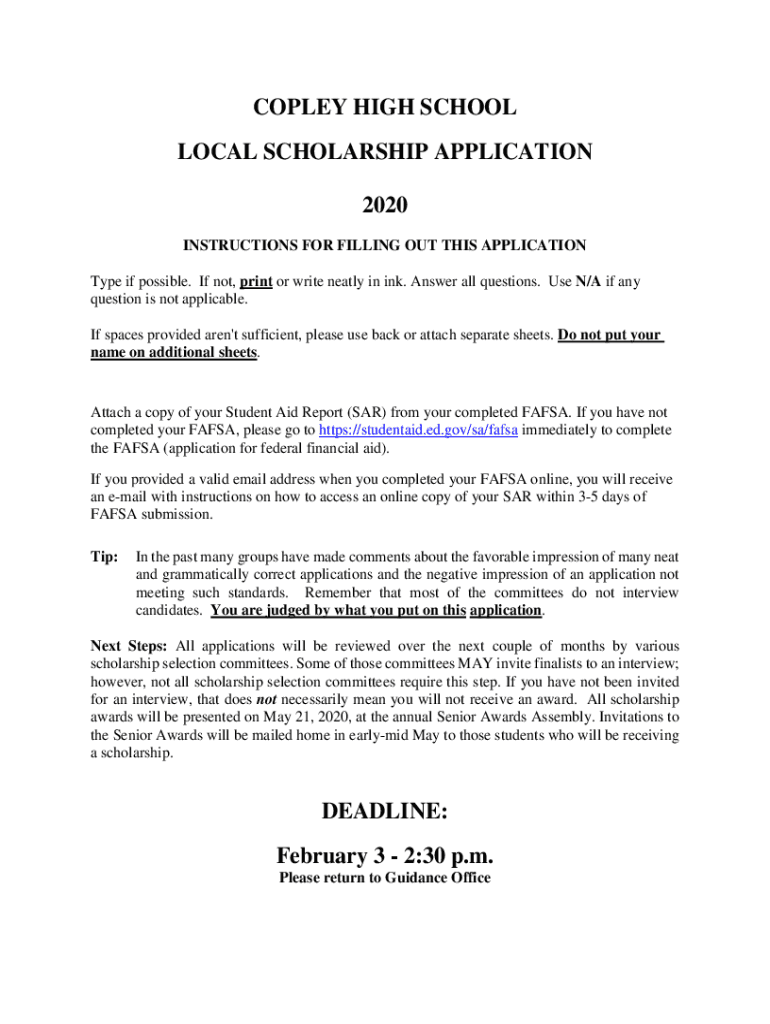 COPLEY HIGH SCHOOL

LOCAL SCHOLARSHIP APPLICATION

2020

INSTRUCTIONS FOR FILLING OUT THIS APPLICATION

Type if possible. If not, print or write neatly in ink. Answer all questions. Use N/A if any question is not applicable.

If spaces provided aren't sufficient, please use back or attach separate sheets. Do not put your name on additional sheets.

Attach a copy of your Student Aid Report (SAR) from your completed FAFSA. If you have not completed your FAFSA, please go to https://studentaid.ed.gov/sa/fafsa immediately to complete the FAFSA (application for federal financial aid).

If you provided a valid email address when you completed your FAFSA online, you will receive an e-mail with instructions on how to access an online copy of your SAR within 3-5 days of FAFSA submission.

Tip: In the past many groups have made comments about the favorable impression of many neat and grammatically correct applications and the negative impression of an application not meeting such standards. Remember that most of the committees do not interview candidates. You are judged by what you put on this application.

Next Steps: All applications will be reviewed over the next couple of months by various scholarship selection committees. Some of those committees MAY invite finalists to an interview; however, not all scholarship selection committees require this step. If you have not been invited for an interview, that does not necessarily mean you will not receive an award. All scholarship awards will be presented on May 21, 2020, at the annual Senior Awards Assembly. Invitations to the Senior Awards will be mailed home in early-mid May to those students who will be receiving a scholarship.

DEADLINE:

February 3 - 2:30 p.m.

Please return to Guidance Office